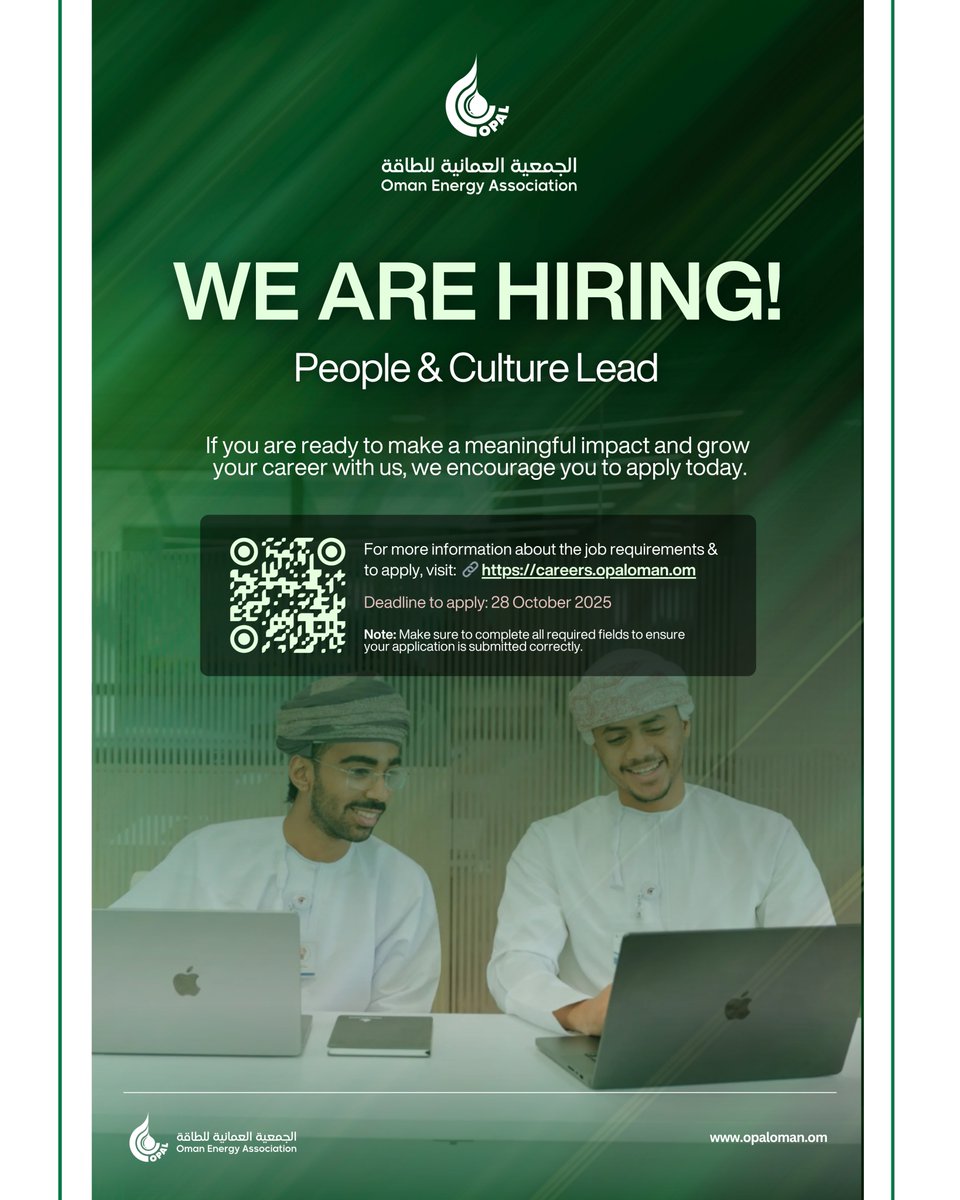 OPAL
الجمعية العمانية للطاقة
Oman Energy Association

WE ARE HIRING!

People & Culture Lead

If you are ready to make a meaningful impact and grow your career with us, we encourage you to apply today.

For more information about the job requirements & to apply, visit: https://careers.opaloman.om

Deadline to apply: 28 October 2025

Note: Make sure to complete all required fields to ensure your application is submitted correctly.

OPAL
الجمعية العمانية للطاقة
Oman Energy Association

www.opaloman.om